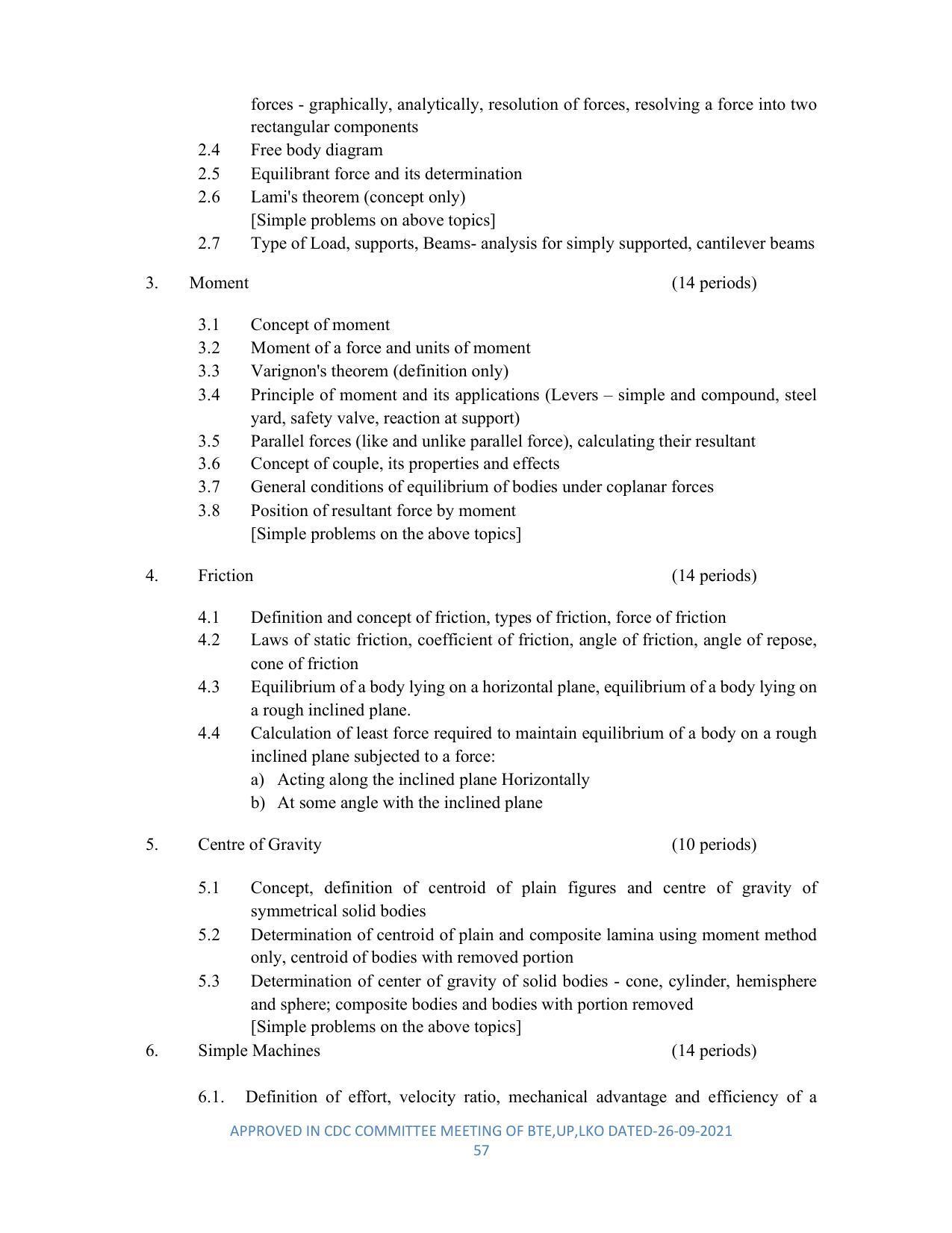 forces - graphically, analytically, resolution of forces, resolving a force into two rectangular components

2.4 Free body diagram
2.5 Equilibrant force and its determination
2.6 Lami's theorem (concept only)
[Simple problems on above topics]
2.7 Type of Load, supports, Beams- analysis for simply supported, cantilever beams

3. Moment (14 periods)

3.1 Concept of moment
3.2 Moment of a force and units of moment
3.3 Varignon's theorem (definition only)
3.4 Principle of moment and its applications (Levers – simple and compound, steel yard, safety valve, reaction at support)
3.5 Parallel forces (like and unlike parallel force), calculating their resultant
3.6 Concept of couple, its properties and effects
3.7 General conditions of equilibrium of bodies under coplanar forces
3.8 Position of resultant force by moment
[Simple problems on the above topics]

4. Friction (14 periods)

4.1 Definition and concept of friction, types of friction, force of friction
4.2 Laws of static friction, coefficient of friction, angle of friction, angle of repose, cone of friction
4.3 Equilibrium of a body lying on a horizontal plane, equilibrium of a body lying on a rough inclined plane.
4.4 Calculation of least force required to maintain equilibrium of a body on a rough inclined plane subjected to a force:
a) Acting along the inclined plane Horizontally
b) At some angle with the inclined plane

5. Centre of Gravity (10 periods)

5.1 Concept, definition of centroid of plain figures and centre of gravity of symmetrical solid bodies
5.2 Determination of centroid of plain and composite lamina using moment method only, centroid of bodies with removed portion
5.3 Determination of center of gravity of solid bodies - cone, cylinder, hemisphere and sphere; composite bodies and bodies with portion removed
[Simple problems on the above topics]

6. Simple Machines (14 periods)

6.1. Definition of effort, velocity ratio, mechanical advantage and efficiency of a

APPROVED IN CDC COMMITTEE MEETING OF BTE,UP,LKO DATED-26-09-2021
57